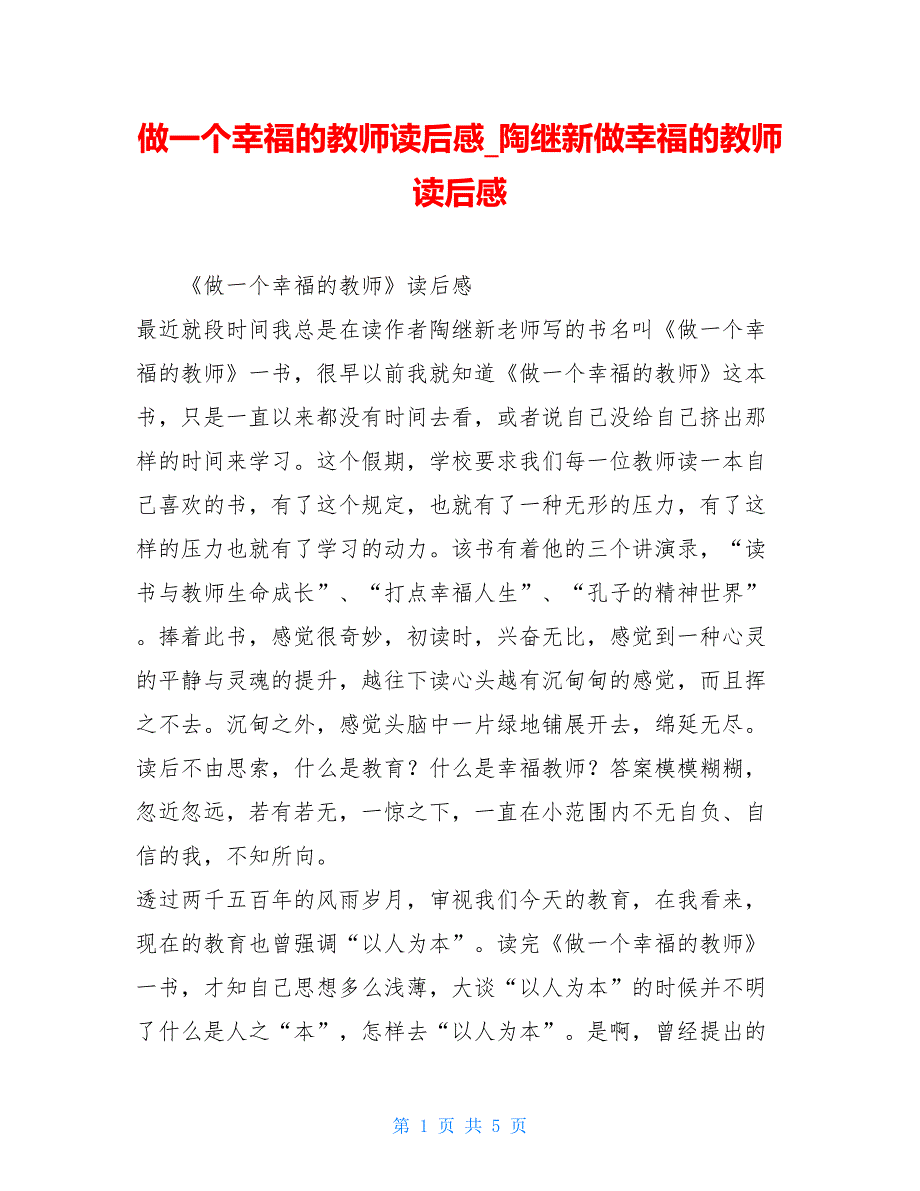 做一个幸福的教师读后感_陶继新做幸福的教师读后感

《做一个幸福的教师》读后感

最近就段时间我总是在读作者陶继新老师写的书名叫《做一个幸福的教师》一书，很早以前我就知道《做一个幸福的教师》这本书，只是一直以来都没有时间去看，或者说自己没给自己挤出那样的时间来学习。这个假期，学校要求我们每一位教师读一本自己喜欢的书，有了这个规定，也就有了一种无形的压力，有了这样的压力也就有了学习的动力。该书有着他的三个讲演录，“读书与教师生命成长”、“打点幸福人生”、“孔子的精神世界”。捧着此书，感觉很奇妙，初读时，兴奋无比，感觉到一种心灵的平静与灵魂的提升，越往下读心头越有沉甸甸的感觉，而且挥之不去。沉甸之外，感觉头脑中一片绿地铺展开去，绵延无尽。读后不由思索，什么是教育？什么是幸福教师？答案模模糊糊，忽近忽远，若有若无，一惊之下，一直在小范围内不无自负、自信的我，不知所向。

透过两千五百年的风雨岁月，审视我们今天的教育，在我看来，现在的教育也曾强调“以人为本”。读完《做一个幸福的教师》一书，才知自己思想多么浅薄，大谈“以人为本”的时候并不明了什么是人之“本”，怎样去“以人为本”。是啊，曾经提出的

第 1 页 共 5 页